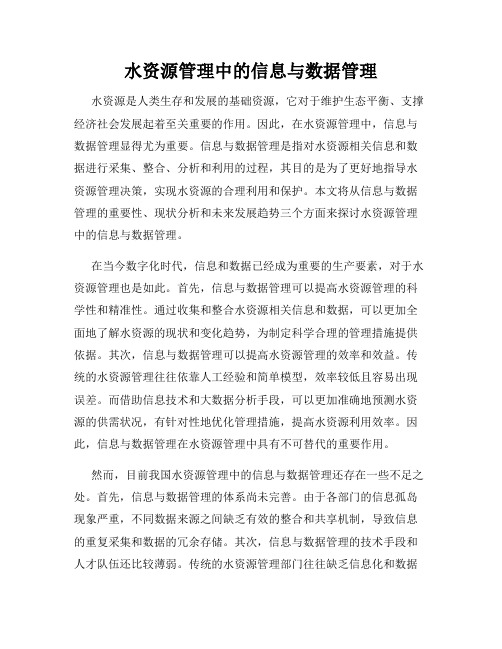 水资源管理中的信息与数据管理

水资源是人类生存和发展的基础资源，它对于维护生态平衡、支撑经济社会发展起着至关重要的作用。因此，在水资源管理中，信息与数据管理显得尤为重要。信息与数据管理是指对水资源相关信息和数据进行采集、整合、分析和利用的过程，其目的是为了更好地指导水资源管理决策，实现水资源的合理利用和保护。本文将从信息与数据管理的重要性、现状分析和未来发展趋势三个方面来探讨水资源管理中的信息与数据管理。

在当今数字化时代，信息和数据已经成为重要的生产要素，对于水资源管理也是如此。首先，信息与数据管理可以提高水资源管理的科学性和精准性。通过收集和整合水资源相关信息和数据，可以更加全面地了解水资源的现状和变化趋势，为制定科学合理的管理措施提供依据。其次，信息与数据管理可以提高水资源管理的效率和效益。传统的水资源管理往往依靠人工经验和简单模型，效率较低且容易出现误差。而借助信息技术和大数据分析手段，可以更加准确地预测水资源的供需状况，有针对性地优化管理措施，提高水资源利用效率。因此，信息与数据管理在水资源管理中具有不可替代的重要作用。

然而，目前我国水资源管理中的信息与数据管理还存在一些不足之处。首先，信息与数据管理的体系尚未完善。由于各部门的信息孤岛现象严重，不同数据来源之间缺乏有效的整合和共享机制，导致信息的重复采集和数据的冗余存储。其次，信息与数据管理的技术手段和人才队伍还比较薄弱。传统的水资源管理部门往往缺乏信息化和数据